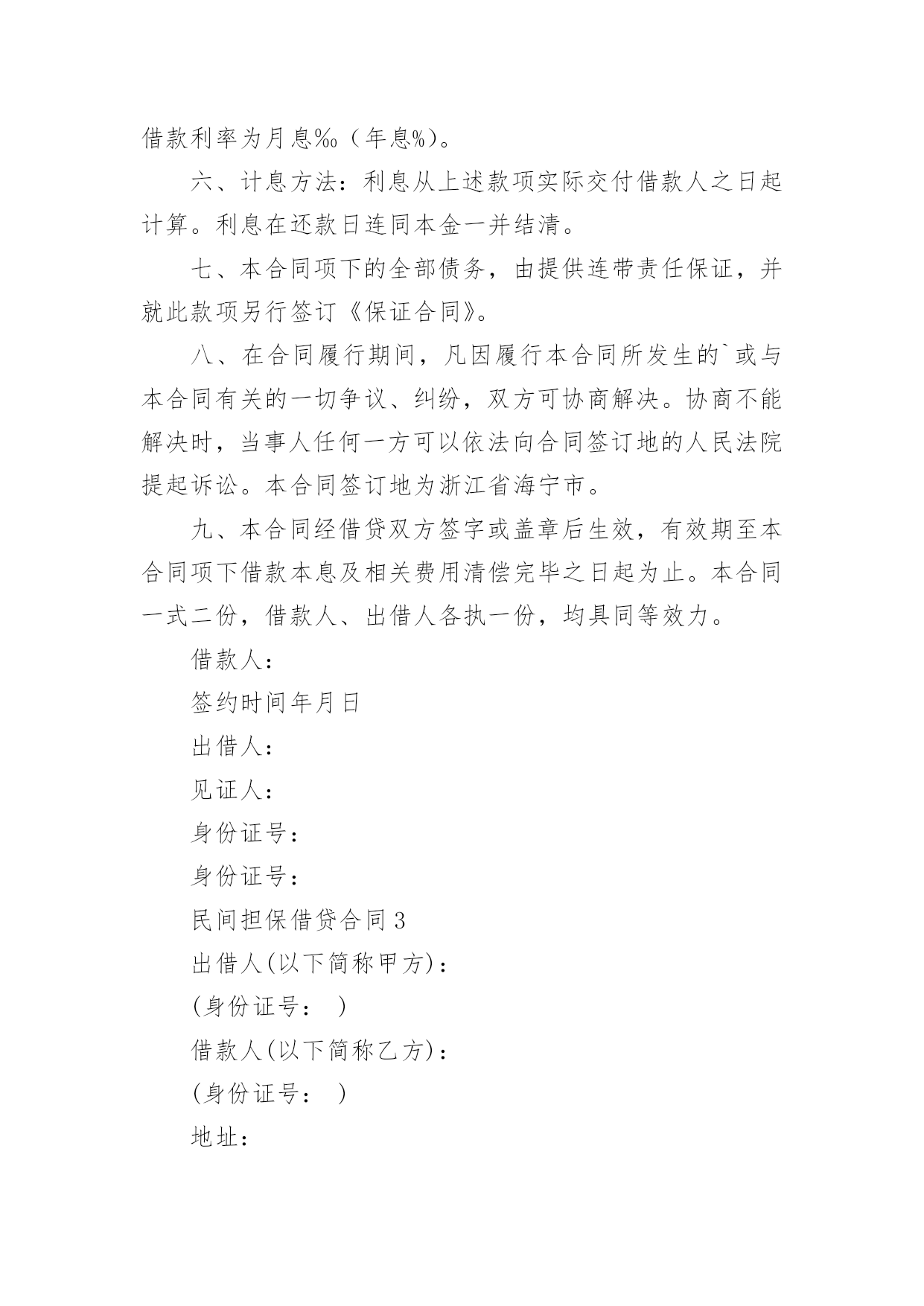 借款利率为月息‰（年息%）。

六、计息方法：利息从上述款项实际交付借款人之日起计算。利息在还款日连同本金一并结清。

七、本合同项下的全部债务，由提供连带责任保证，并就此款项另行签订《保证合同》。

八、在合同履行期间，凡因履行本合同所发生的`或与本合同有关的一切争议、纠纷，双方可协商解决。协商不能解决时，当事人任何一方可以依法向合同签订地的人民法院提起诉讼。本合同签订地为浙江省海宁市。

九、本合同经借贷双方签字或盖章后生效，有效期至本合同项下借款本息及相关费用清偿完毕之日起为止。本合同一式二份，借款人、出借人各执一份，均具同等效力。

借款人：

签约时间年月日

出借人：

见证人：

身份证号：

身份证号：

民间担保借贷合同 3

出借人(以下简称甲方)：

(身份证号： )

借款人(以下简称乙方)：

(身份证号： )

地址：